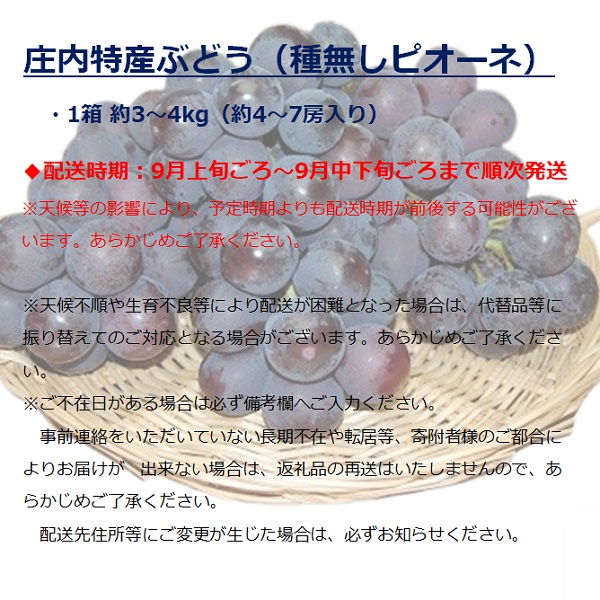 庄内特産ぶどう（種無しピオーネ）

・1箱 約3～4kg（約4～7房入り）

◆配送時期：9月上旬ごろ～9月中下旬ごろまで順次発送
※天候等の影響により、予定時期よりも配送時期が前後する可能性がございます。あらかじめご了承ください。

※天候不順や生育不良等により配送が困難となった場合は、代替品等に振り替えてのご対応となる場合がございます。あらかじめご了承ください。
※ご不在日がある場合は必ず備考欄へご入力ください。
　事前連絡をいただいていない長期不在や転居等、寄附者様のご都合によりお届けが　出来ない場合は、返礼品の再送はいたしませんので、あらかじめご了承ください。
　配送先住所等にご変更が生じた場合は、必ずお知らせください。